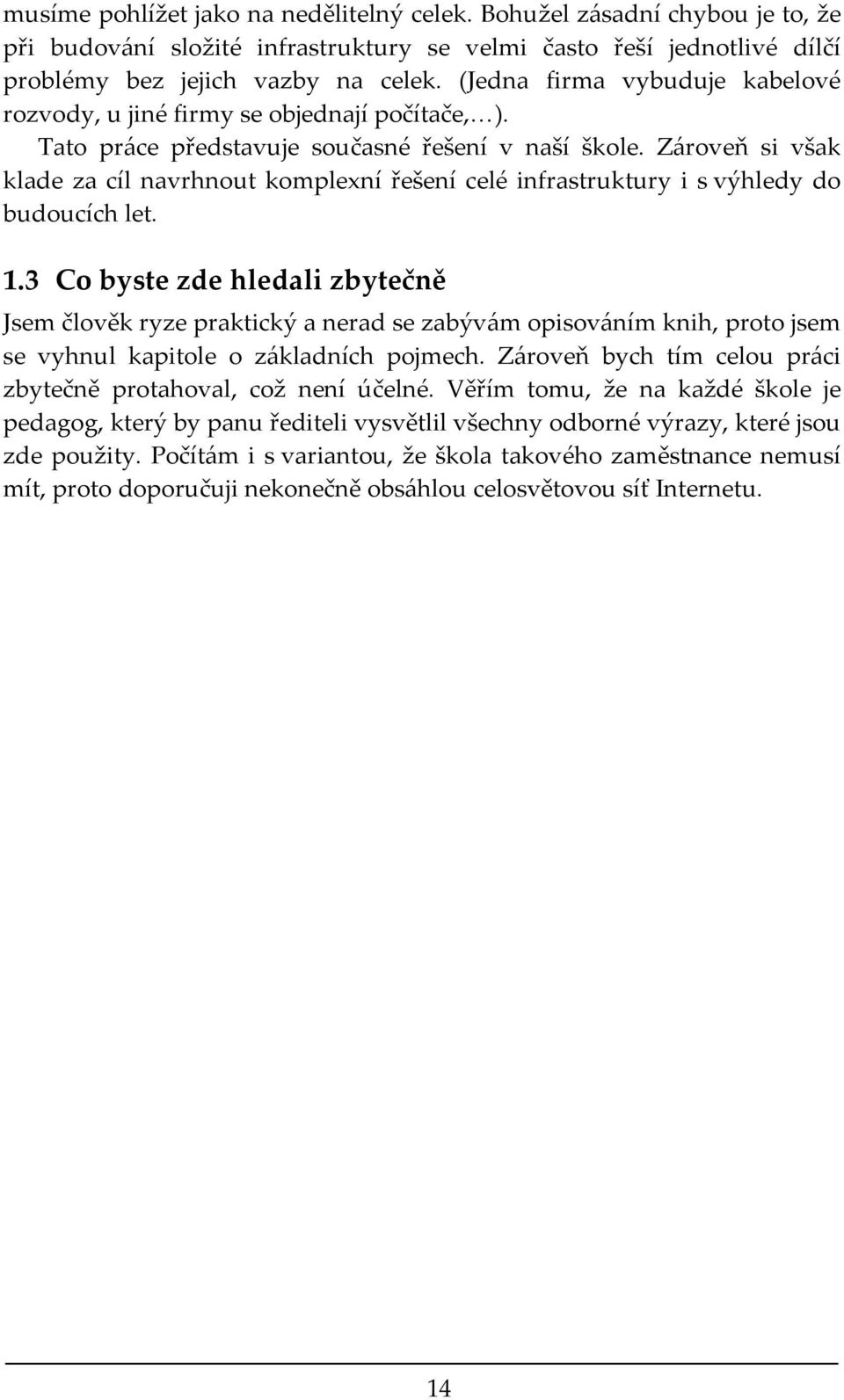 musíme pohlížet jako na nedělitelný celek. Bohužel zásadní chybou je to, že při budování složité infrastruktury se velmi často řeší jednotlivé dílčí problémy bez jejich vazby na celek. (Jedna firma vybuduje kabelové rozvody, u jiné firmy se objednají počítače,…).

Tato práce představuje současné řešení v naší škole. Zároveň si však klade za cíl navrhnout komplexní řešení celé infrastruktury i s výhledy do budoucích let.

1.3 Co byste zde hledali zbytečně

Jsem člověk ryze praktický a nerad se zabývám opisováním knih, proto jsem se vyhnul kapitole o základních pojmech. Zároveň bych tím celou práci zbytečně protahoval, což není účelné. Věřím tomu, že na každé škole je pedagog, který by panu řediteli vysvětlil všechny odborné výrazy, které jsou zde použity. Počítám i s variantou, že škola takového zaměstnance nemusí mít, proto doporučuji nekonečně obsáhlou celosvětovou síť Internetu.

14